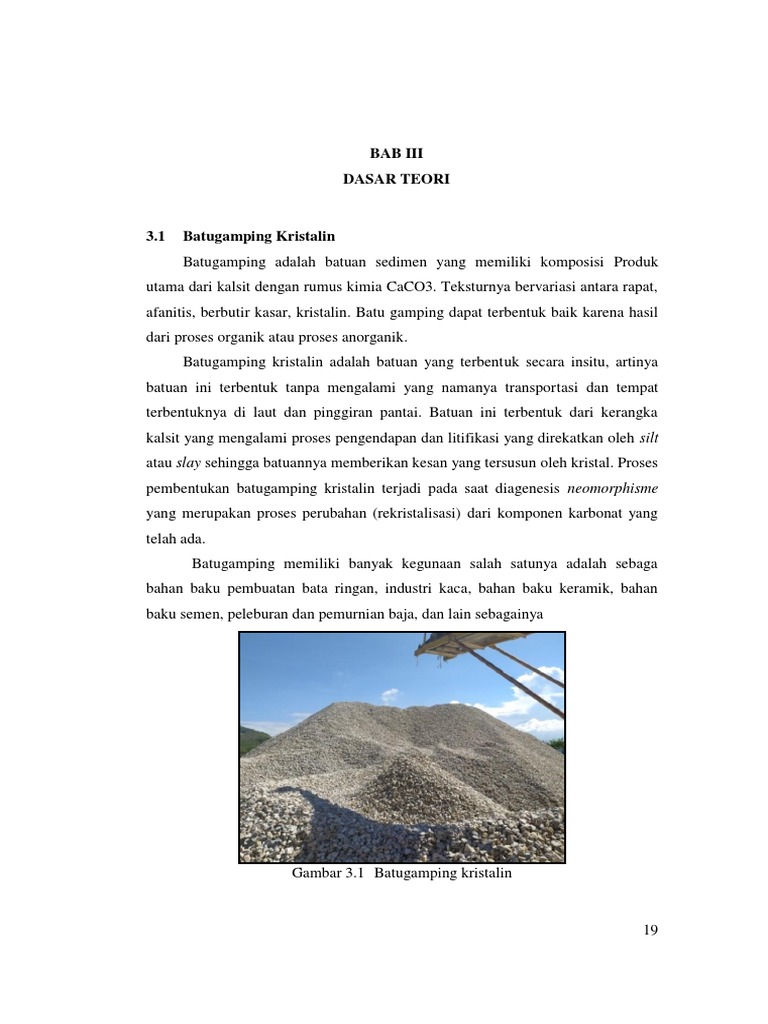 BAB III
DASAR TEORI

3.1 Batugamping Kristalin

Batugamping adalah batuan sedimen yang memiliki komposisi Produk utama dari kalsit dengan rumus kimia CaCO3. Teksturnya bervariasi antara rapat, afanitis, berbutir kasar, kristalin. Batu gamping dapat terbentuk baik karena hasil dari proses organik atau proses anorganik.

Batugamping kristalin adalah batuan yang terbentuk secara insitu, artinya batuan ini terbentuk tanpa mengalami yang namanya transportasi dan tempat terbentuknya di laut dan pinggiran pantai. Batuan ini terbentuk dari kerangka kalsit yang mengalami proses pengendapan dan litifikasi yang direkatkan oleh silt atau slay sehingga batuannya memberikan kesan yang tersusun oleh kristal. Proses pembentukan batugamping kristalin terjadi pada saat diagenesis neomorphisme yang merupakan proses perubahan (rekristalisasi) dari komponen karbonat yang telah ada.

Batugamping memiliki banyak kegunaan salah satunya adalah sebaga bahan baku pembuatan bata ringan, industri kaca, bahan baku keramik, bahan baku semen, peleburan dan pemurnian baja, dan lain sebagainya

Gambar 3.1 Batugamping kristalin

19